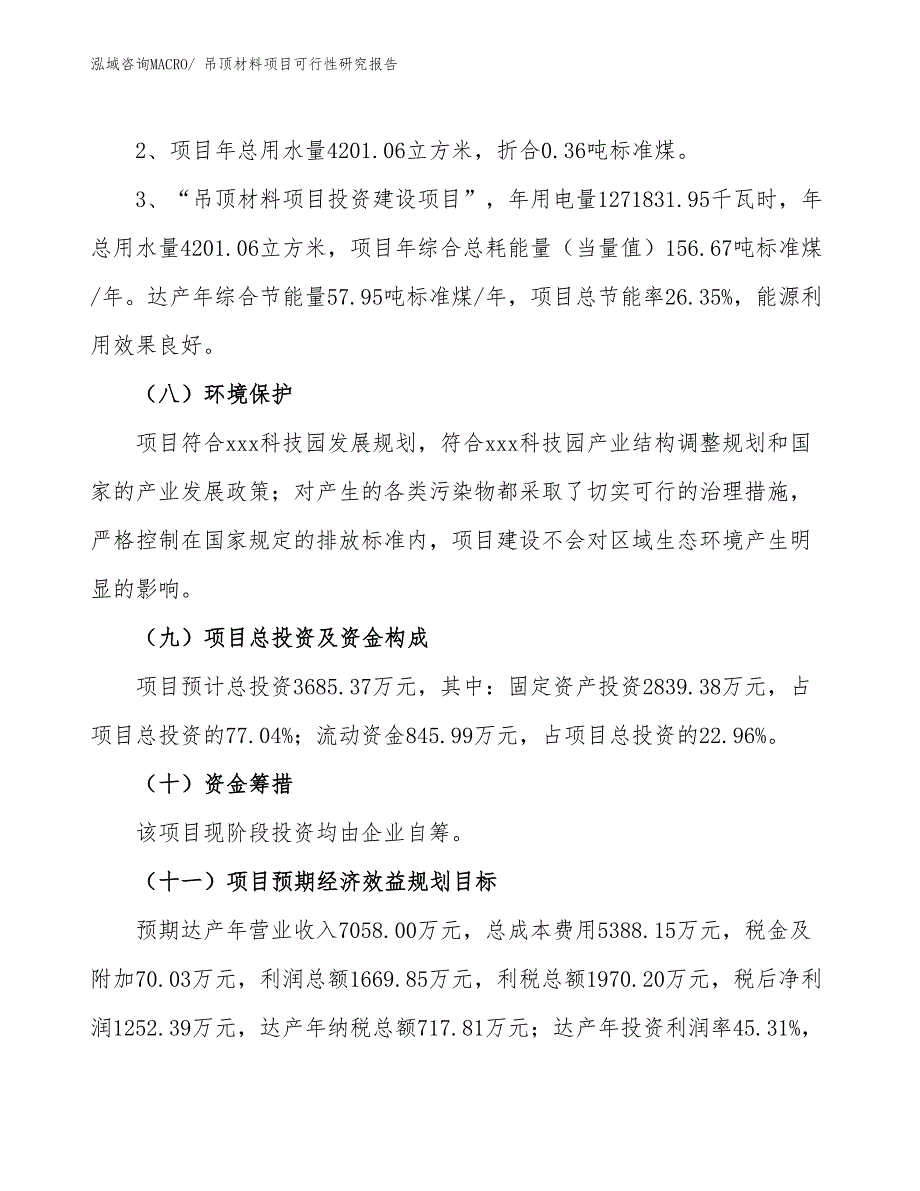 泓域咨询MACRO/ 吊顶材料项目可行性研究报告

2、项目年总用水量4201.06立方米，折合0.36吨标准煤。

3、“吊顶材料项目投资建设项目”，年用电量1271831.95千瓦时，年总用水量4201.06立方米，项目年综合总耗能量（当量值）156.67吨标准煤/年。达产年综合节能量57.95吨标准煤/年，项目总节能率26.35%，能源利用效果良好。

（八）环境保护

项目符合xxx科技园发展规划，符合xxx科技园产业结构调整规划和国家的产业发展政策；对产生的各类污染物都采取了切实可行的治理措施，严格控制在国家规定的排放标准内，项目建设不会对区域生态环境产生明显的影响。

（九）项目总投资及资金构成

项目预计总投资3685.37万元，其中：固定资产投资2839.38万元，占项目总投资的77.04%；流动资金845.99万元，占项目总投资的22.96%。

（十）资金筹措

该项目现阶段投资均由企业自筹。

（十一）项目预期经济效益规划目标

预期达产年营业收入7058.00万元，总成本费用5388.15万元，税金及附加70.03万元，利润总额1669.85万元，利税总额1970.20万元，税后净利润1252.39万元，达产年纳税总额717.81万元；达产年投资利润率45.31%，